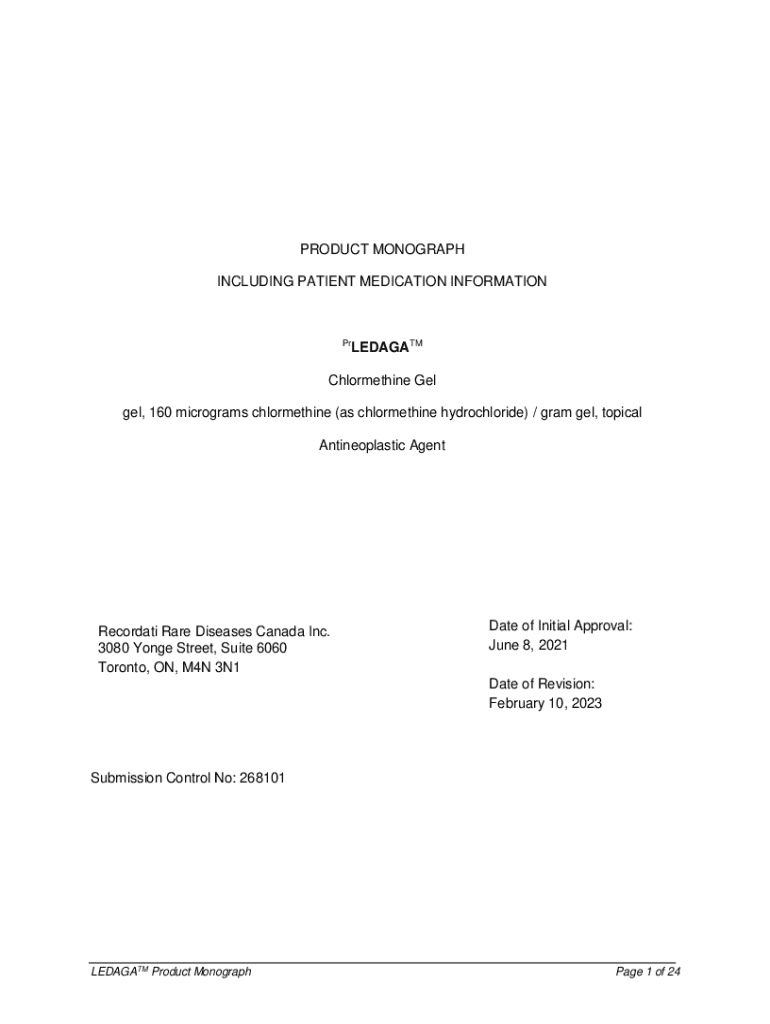 PRODUCT MONOGRAPH

INCLUDING PATIENT MEDICATION INFORMATION

$^{Pr}$LEDAGA$^{TM}$

Chlormethine Gel

gel, 160 micrograms chlormethine (as chlormethine hydrochloride) / gram gel, topical

Antineoplastic Agent

Recordati Rare Diseases Canada Inc.
3080 Yonge Street, Suite 6060
Toronto, ON, M4N 3N1

Date of Initial Approval:
June 8, 2021

Date of Revision:
February 10, 2023

Submission Control No: 268101

LEDAGA$^{TM}$ Product Monograph

Page 1 of 24